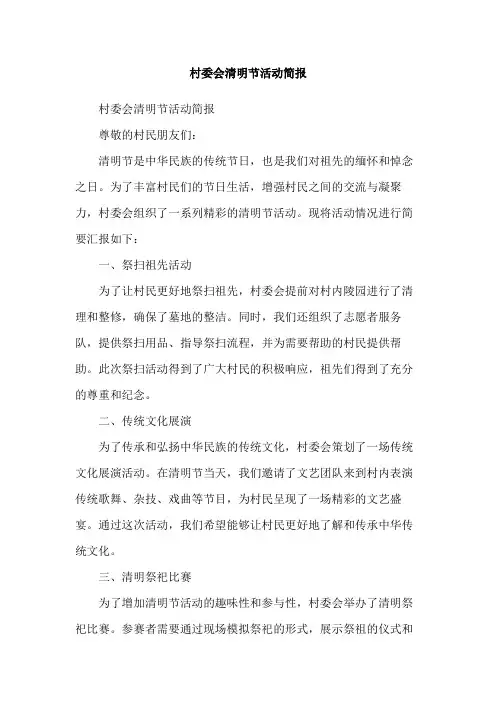 村委会清明节活动简报

村委会清明节活动简报

尊敬的村民朋友们：

清明节是中华民族的传统节日，也是我们对祖先的缅怀和悼念之日。为了丰富村民们的节日生活，增强村民之间的交流与凝聚力，村委会组织了一系列精彩的清明节活动。现将活动情况进行简要汇报如下：

一、祭扫祖先活动

为了让村民更好地祭扫祖先，村委会提前对村内陵园进行了清理和整修，确保了墓地的整洁。同时，我们还组织了志愿者服务队，提供祭扫用品、指导祭扫流程，并为需要帮助的村民提供帮助。此次祭扫活动得到了广大村民的积极响应，祖先们得到了充分的尊重和纪念。

二、传统文化展演

为了传承和弘扬中华民族的传统文化，村委会策划了一场传统文化展演活动。在清明节当天，我们邀请了文艺团队来到村内表演传统歌舞、杂技、戏曲等节目，为村民呈现了一场精彩的文艺盛宴。通过这次活动，我们希望能够让村民更好地了解和传承中华传统文化。

三、清明祭祀比赛

为了增加清明节活动的趣味性和参与性，村委会举办了清明祭祀比赛。参赛者需要通过现场模拟祭祀的形式，展示祭祖的仪式和